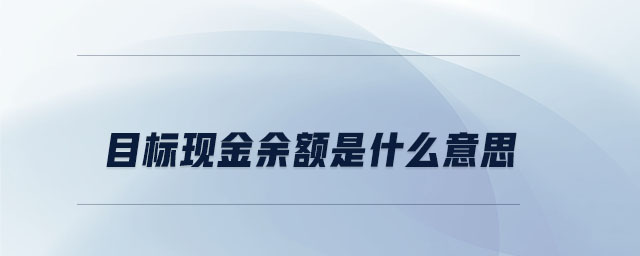 目标现金余额是什么意思